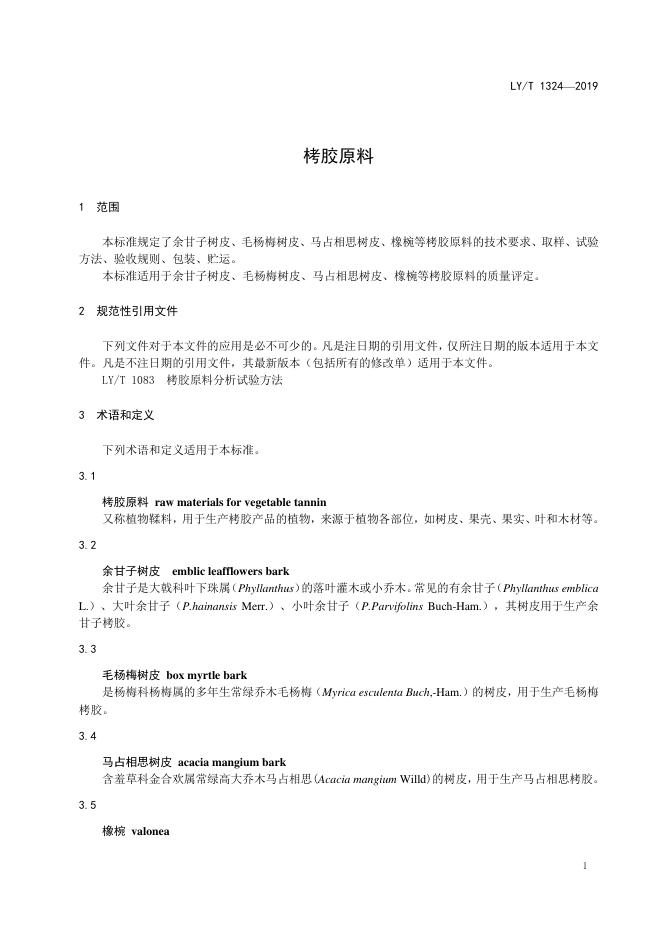 LY/T 1324—2019

栲胶原料

1 范围

本标准规定了余甘子树皮、毛杨梅树皮、马占相思树皮、橡椀等栲胶原料的技术要求、取样、试验方法、验收规则、包装、贮运。

本标准适用于余甘子树皮、毛杨梅树皮、马占相思树皮、橡椀等栲胶原料的质量评定。

2 规范性引用文件

下列文件对于本文件的应用是必不可少的。凡是注日期的引用文件，仅所注日期的版本适用于本文件。凡是不注日期的引用文件，其最新版本（包括所有的修改单）适用于本文件。

LY/T 1083 栲胶原料分析试验方法

3 术语和定义

下列术语和定义适用于本标准。

3.1

栲胶原料 raw materials for vegetable tannin

又称植物鞣料，用于生产栲胶产品的植物，来源于植物各部位，如树皮、果壳、果实、叶和木材等。

3.2

余甘子树皮 emblic leafflowers bark

余甘子是大戟科叶下珠属（Phyllanthus）的落叶灌木或小乔木。常见的有余甘子（Phyllanthus emblica L.）、大叶余甘子（P.hainansis Merr.）、小叶余甘子（P.Parvifolins Buch-Ham.），其树皮用于生产余甘子栲胶。

3.3

毛杨梅树皮 box myrtle bark

是杨梅科杨梅属的多年生常绿乔木毛杨梅（Myrica esculenta Buch,-Ham.）的树皮，用于生产毛杨梅栲胶。

3.4

马占相思树皮 acacia mangium bark

含羞草科金合欢属常绿高大乔木马占相思（Acacia mangium Willd）的树皮，用于生产马占相思栲胶。

3.5

橡椀 valonea

1